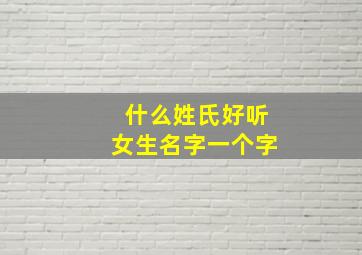 什么姓氏好听
女生名字一个字